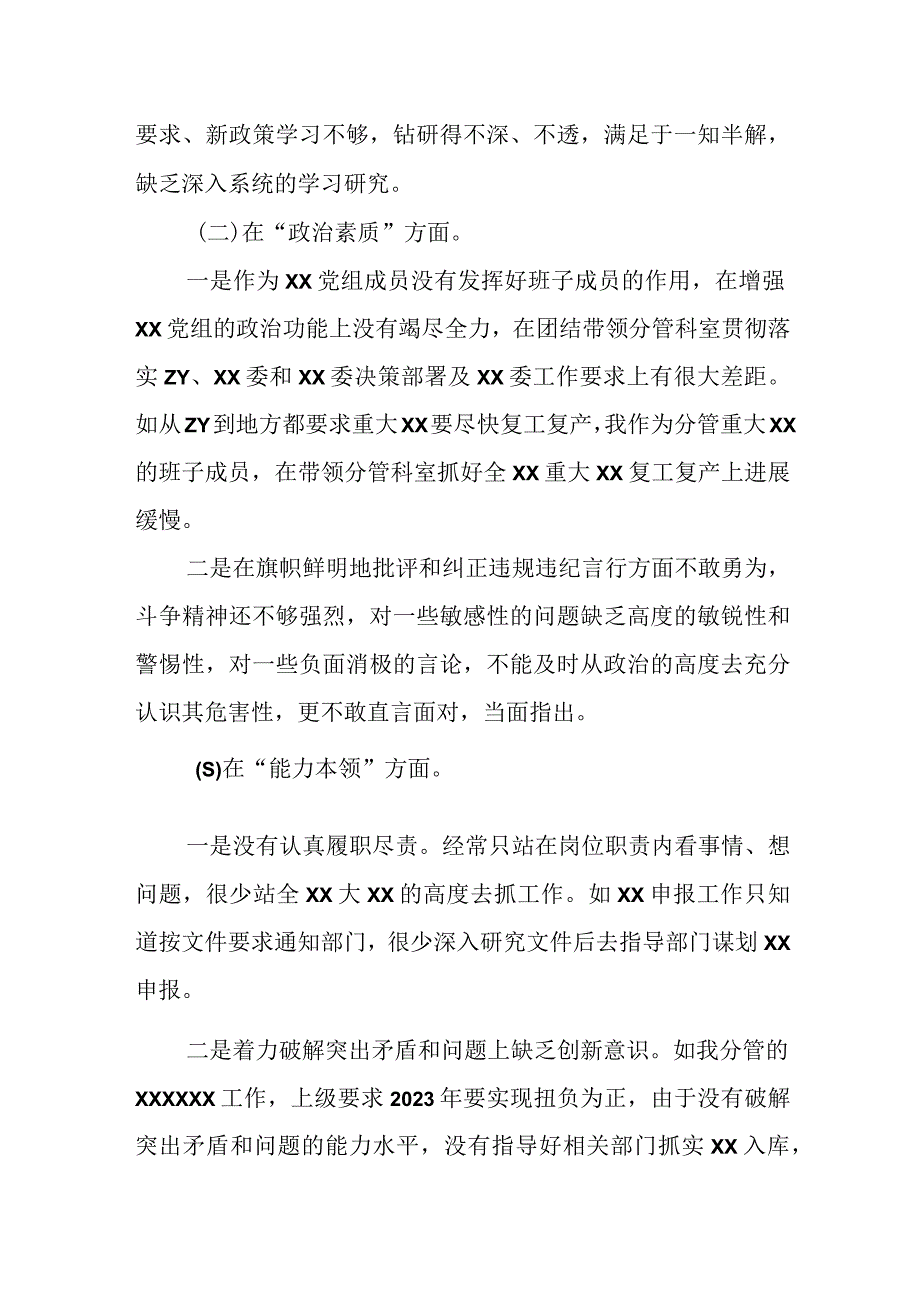 要求、新政策学习不够，钻研得不深、不透，满足于一知半解，缺乏深入系统的学习研究。

(二)在“政治素质”方面。

一是作为XX党组成员没有发挥好班子成员的作用，在增强XX党组的政治功能上没有竭尽全力，在团结带领分管科室贯彻落实ZY、XX委和XX委决策部署及XX委工作要求上有很大差距。如从ZY到地方都要求重大XX要尽快复工复产，我作为分管重大XX的班子成员，在带领分管科室抓好全XX重大XX复工复产上进展缓慢。

二是在旗帜鲜明地批评和纠正违规违纪言行方面不敢勇为，斗争精神还不够强烈，对一些敏感性的问题缺乏高度的敏锐性和警惕性，对一些负面消极的言论，不能及时从政治的高度去充分认识其危害性，更不敢直言面对，当面指出。

(S)在“能力本领”方面。

一是没有认真履职尽责。经常只站在岗位职责内看事情、想问题，很少站全XX大XX的高度去抓工作。如XX申报工作只知道按文件要求通知部门，很少深入研究文件后去指导部门谋划XX申报。

二是着力破解突出矛盾和问题上缺乏创新意识。如我分管的XXXXXX工作，上级要求2023年要实现扭负为正，由于没有破解突出矛盾和问题的能力水平，没有指导好相关部门抓实XX入库，